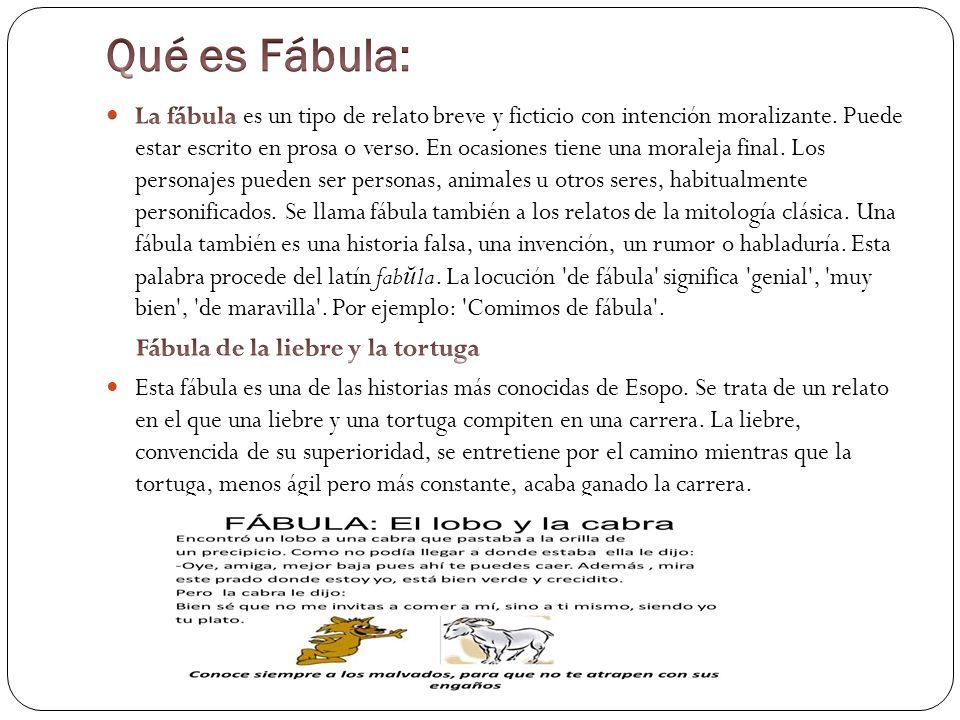 Qué es Fábula:

La fábula es un tipo de relato breve y ficticio con intención moralizante. Puede estar escrito en prosa o verso. En ocasiones tiene una moraleja final. Los personajes pueden ser personas, animales u otros seres, habitualmente personificados. Se llama fábula también a los relatos de la mitología clásica. Una fábula también es una historia falsa, una invención, un rumor o habladuría. Esta palabra procede del latín fabŭla. La locución 'de fábula' significa 'genial', 'muy bien', 'de maravilla'. Por ejemplo: 'Comimos de fábula'.

Fábula de la liebre y la tortuga

Esta fábula es una de las historias más conocidas de Esopo. Se trata de un relato en el que una liebre y una tortuga compiten en una carrera. La liebre, convencida de su superioridad, se entretiene por el camino mientras que la tortuga, menos ágil pero más constante, acaba ganado la carrera.

FÁBULA: El lobo y la cabra

Encontró un lobo a una cabra que pastaba a la orilla de un precipicio. Como no podía llegar a donde estaba ella le dijo:
-Oye, amiga, mejor baja pues ahí te puedes caer. Además , mira este prado donde estoy yo, está bien verde y crecidito.
Pero la cabra le dijo:
Bien sé que no me invitas a comer a mí, sino a ti mismo, siendo yo tu plato.

Conoce siempre a los malvados, para que no te atrapen con sus engaños